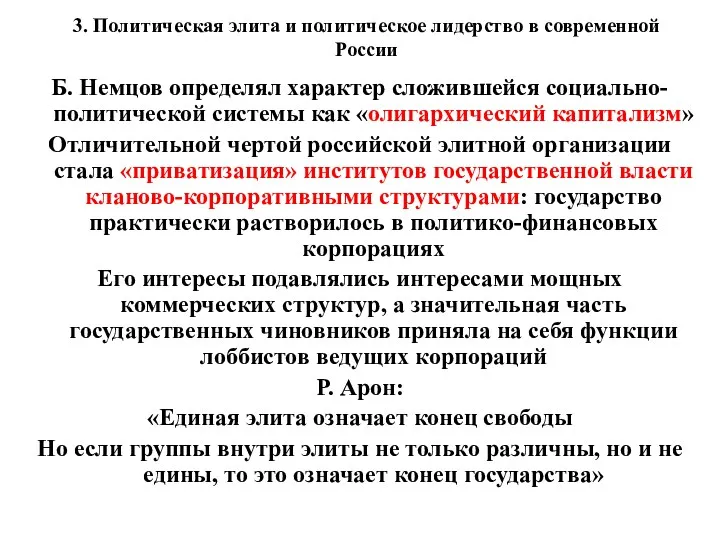 3. Политическая элита и политическое лидерство в современной России

Б. Немцов определял характер сложившейся социально-политической системы как «олигархический капитализм»

Отличительной чертой российской элитной организации стала «приватизация» институтов государственной власти кланово-корпоративными структурами: государство практически растворилось в политико-финансовых корпорациях

Его интересы подавлялись интересами мощных коммерческих структур, а значительная часть государственных чиновников приняла на себя функции лоббистов ведущих корпораций

Р. Арон:

«Единая элита означает конец свободы

Но если группы внутри элиты не только различны, но и не едины, то это означает конец государства»